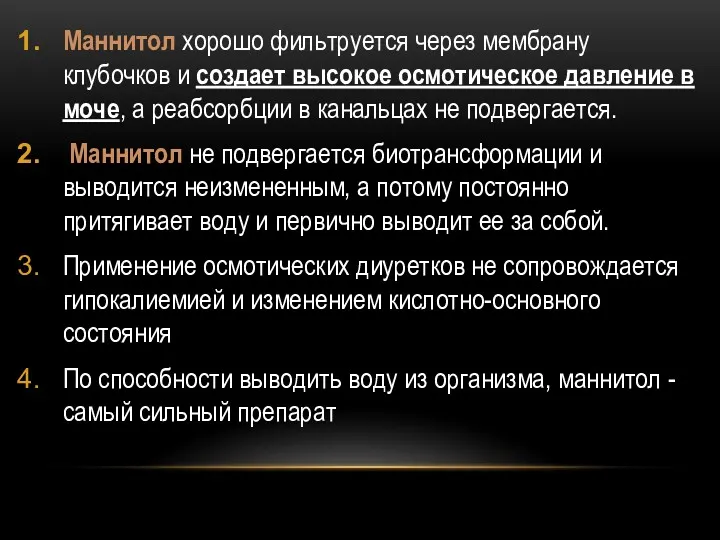 1. Маннитол хорошо фильтруется через мембрану клубочков и создает высокое осмотическое давление в моче, а реабсорбции в канальцах не подвергается.

2. Маннитол не подвергается биотрансформации и выводится неизмененным, а потому постоянно притягивает воду и первично выводит ее за собой.

3. Применение осмотических диуретков не сопровождается гипокалиемией и изменением кислотно-основного состояния

4. По способности выводить воду из организма, маннитол - самый сильный препарат